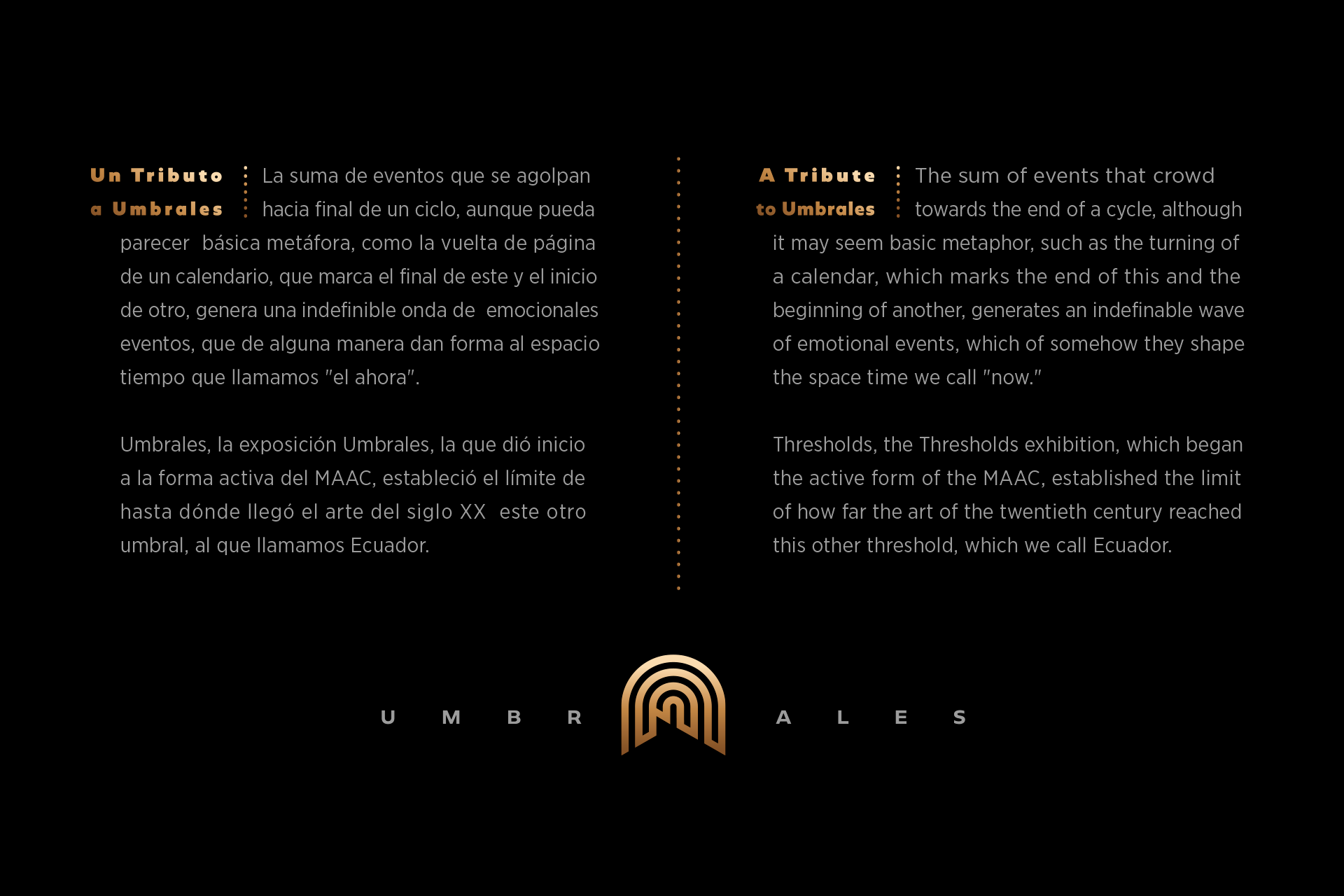 Un Tributo a Umbrales

La suma de eventos que se agolpan hacia final de un ciclo, aunque pueda parecer básica metáfora, como la vuelta de página de un calendario, que marca el final de este y el inicio de otro, genera una indefinible onda de emocionales eventos, que de alguna manera dan forma al espacio tiempo que llamamos "el ahora".

Umbrales, la exposición Umbrales, la que dió inicio a la forma activa del MAAC, estableció el límite de hasta dónde llegó el arte del siglo XX este otro umbral, al que llamamos Ecuador.

A Tribute to Umbrales

The sum of events that crowd towards the end of a cycle, although it may seem basic metaphor, such as the turning of a calendar, which marks the end of this and the beginning of another, generates an indefinable wave of emotional events, which of somehow they shape the space time we call "now."

Thresholds, the Thresholds exhibition, which began the active form of the MAAC, established the limit of how far the art of the twentieth century reached this other threshold, which we call Ecuador.

U M B R A L E S